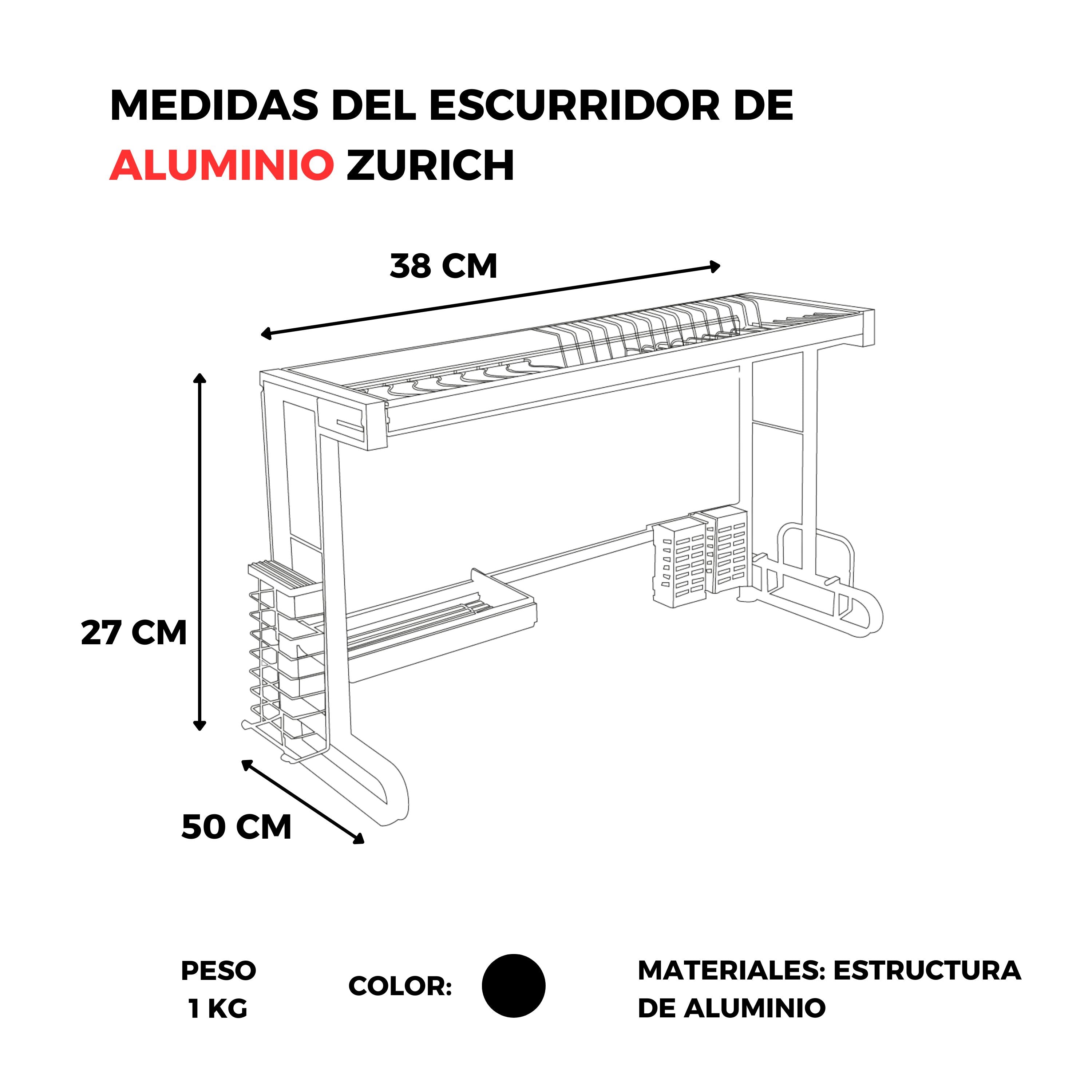 MEDIDAS DEL ESCURRIDOR DE ALUMINIO ZURICH

38 CM

27 CM

50 CM

PESO
1 KG

COLOR:

MATERIALES: ESTRUCTURA DE ALUMINIO